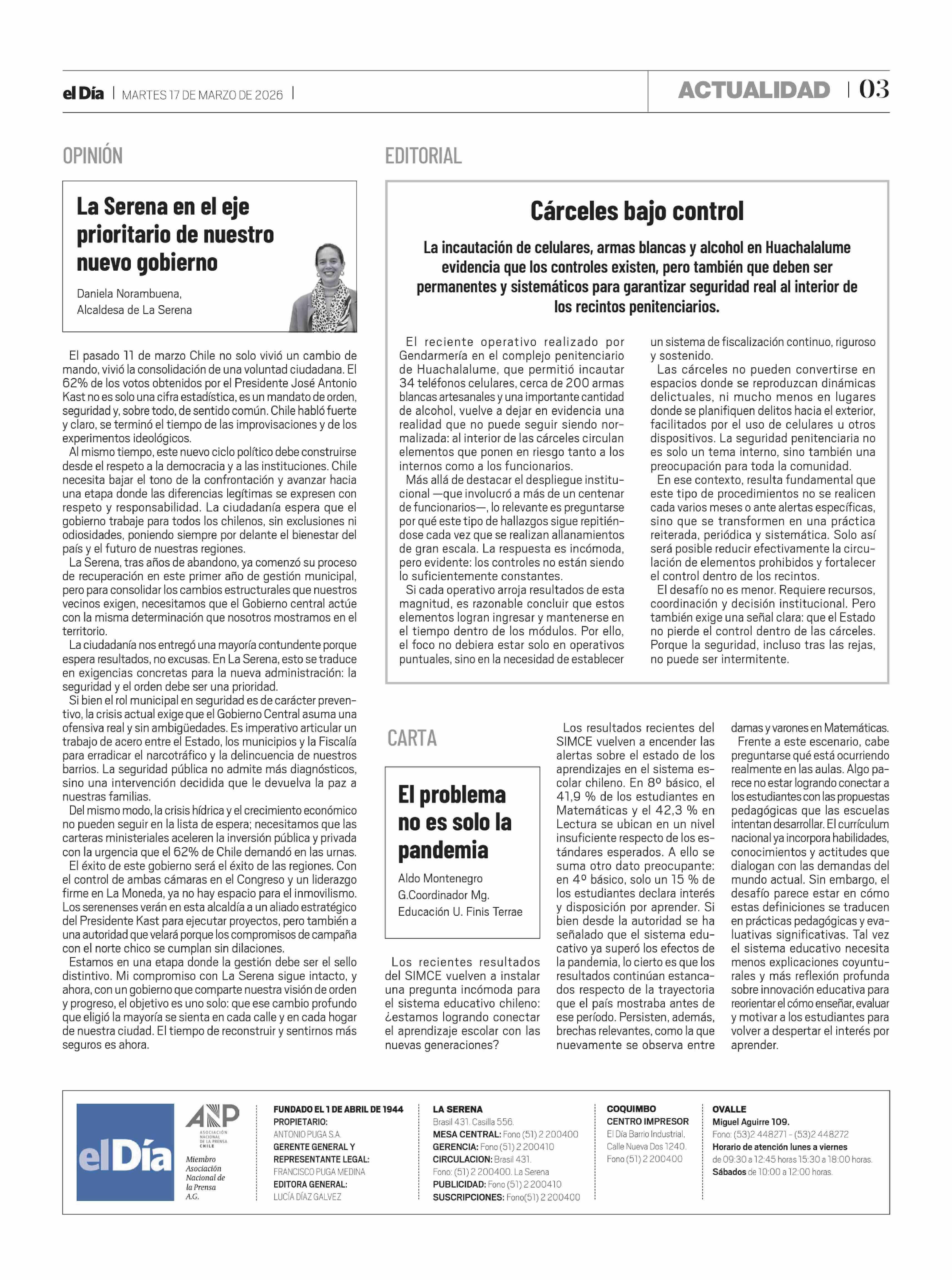 el Día | MARTES 17 DE MARZO DE 2026 |

ACTUALIDAD | 03

OPINIÓN

La Serena en el eje prioritario de nuestro nuevo gobierno

Daniela Norambuena, Alcaldesa de La Serena

El pasado 11 de marzo Chile no solo vivió un cambio de mando, vivió la consolidación de una voluntad ciudadana. El 62% de los votos obtenidos por el Presidente José Antonio Kast no es solo una cifra estadística, es un mandato de orden, seguridad y, sobre todo, de sentido común. Chile habló fuerte y claro, se terminó el tiempo de las improvisaciones y de los experimentos ideológicos.

Al mismo tiempo, este nuevo ciclo político debe construirse desde el respeto a la democracia y a las instituciones. Chile necesita bajar el tono de la confrontación y avanzar hacia una etapa donde las diferencias legítimas se expresen con respeto y responsabilidad. La ciudadanía espera que el gobierno trabaje para todos los chilenos, sin exclusiones ni odiosidades, poniendo siempre por delante el bienestar del país y el futuro de nuestras regiones.

La Serena, tras años de abandono, ya comenzó su proceso de recuperación en este primer año de gestión municipal, pero para consolidar los cambios estructurales que nuestros vecinos exigen, necesitamos que el Gobierno central actúe con la misma determinación que nosotros mostramos en el territorio.

La ciudadanía nos entregó una mayoría contundente porque espera resultados, no excusas. En La Serena, esto se traduce en exigencias concretas para la nueva administración: la seguridad y el orden debe ser una prioridad.

Si bien el rol municipal en seguridad es de carácter preventivo, la crisis actual exige que el Gobierno Central asuma una ofensiva real y sin ambigüedades. Es imperativo articular un trabajo de acero entre el Estado, los municipios y la Fiscalía para erradicar el narcotráfico y la delincuencia de nuestros barrios. La seguridad pública no admite más diagnósticos, sino una intervención decidida que le devuelva la paz a nuestras familias.

Del mismo modo, la crisis hídrica y el crecimiento económico no pueden seguir en la lista de espera; necesitamos que las carteras ministeriales aceleren la inversión pública y privada con la urgencia que el 62% de Chile demandó en las urnas.

El éxito de este gobierno será el éxito de las regiones. Con el control de ambas cámaras en el Congreso y un liderazgo firme en La Moneda, ya no hay espacio para el inmovilismo. Los serenenses verán en esta alcaldía a un aliado estratégico del Presidente Kast para ejecutar proyectos, pero también a una autoridad que velará porque los compromisos de campaña con el norte chico se cumplan sin dilaciones.

Estamos en una etapa donde la gestión debe ser el sello distintivo. Mi compromiso con La Serena sigue intacto, y ahora, con un gobierno que comparte nuestra visión de orden y progreso, el objetivo es uno solo: que ese cambio profundo que eligió la mayoría se sienta en cada calle y en cada hogar de nuestra ciudad. El tiempo de reconstruir y sentirnos más seguros es ahora.

EDITORIAL

Cárceles bajo control

La incautación de celulares, armas blancas y alcohol en Huachalalume evidencia que los controles existen, pero también que deben ser permanentes y sistemáticos para garantizar seguridad real al interior de los recintos penitenciarios.

El reciente operativo realizado por Gendarmería en el complejo penitenciario de Huachalalume, que permitió incautar 34 teléfonos celulares, cerca de 200 armas blancas artesanales y una importante cantidad de alcohol, vuelve a dejar en evidencia una realidad que no puede seguir siendo normalizada: al interior de las cárceles circulan elementos que ponen en riesgo tanto a los internos como a los funcionarios.

Más allá de destacar el despliegue institucional —que involucró a más de un centenar de funcionarios—, lo relevante es preguntarse por qué este tipo de hallazgos sigue repitiéndose cada vez que se realizan allanamientos de gran escala. La respuesta es incómoda, pero evidente: los controles no están siendo lo suficientemente constantes.

Si cada operativo arroja resultados de esta magnitud, es razonable concluir que estos elementos logran ingresar y mantenerse en el tiempo dentro de los módulos. Por ello, el foco no debiera estar solo en operativos puntuales, sino en la necesidad de establecer un sistema de fiscalización continuo, riguroso y sostenido.

Las cárceles no pueden convertirse en espacios donde se reproduzcan dinámicas delictuales, ni mucho menos en lugares donde se planifiquen delitos hacia el exterior, facilitados por el uso de celulares u otros dispositivos. La seguridad penitenciaria no es solo un tema interno, sino también una preocupación para toda la comunidad.

En ese contexto, resulta fundamental que este tipo de procedimientos no se realicen cada varios meses o ante alertas específicas, sino que se transformen en una práctica reiterada, periódica y sistemática. Solo así será posible reducir efectivamente la circulación de elementos prohibidos y fortalecer el control dentro de los recintos.

El desafío no es menor. Requiere recursos, coordinación y decisión institucional. Pero también exige una señal clara: que el Estado no pierde el control dentro de las cárceles. Porque la seguridad, incluso tras las rejas, no puede ser intermitente.

CARTA

El problema no es solo la pandemia

Aldo Montenegro
G.Coordinador Mg.
Educación U. Finis Terrae

Los recientes resultados del SIMCE vuelven a instalar una pregunta incómoda para el sistema educativo chileno: ¿estamos logrando conectar el aprendizaje escolar con las nuevas generaciones?

Los resultados recientes del SIMCE vuelven a encender las alertas sobre el estado de los aprendizajes en el sistema escolar chileno. En 8º básico, el 41,9 % de los estudiantes en Matemáticas y el 42,3 % en Lectura se ubican en un nivel insuficiente respecto de los estándares esperados. A ello se suma otro dato preocupante: en 4º básico, solo un 15 % de los estudiantes declara interés y disposición por aprender. Si bien desde la autoridad se ha señalado que el sistema educativo ya superó los efectos de la pandemia, lo cierto es que los resultados continúan estancados respecto de la trayectoria que el país mostraba antes de ese período. Persisten, además, brechas relevantes, como la que nuevamente se observa entre damas y varones en Matemáticas.

Frente a este escenario, cabe preguntarse qué está ocurriendo realmente en las aulas. Algo parece no estar logrando conectar a los estudiantes con las propuestas pedagógicas que las escuelas intentan desarrollar. El currículum nacional ya incorpora habilidades, conocimientos y actitudes que dialogan con las demandas del mundo actual. Sin embargo, el desafío parece estar en cómo estas definiciones se traducen en prácticas pedagógicas y evaluativas significativas. Tal vez el sistema educativo necesita menos explicaciones coyunturales y más reflexión profunda sobre innovación educativa para reorientar el cómo enseñar, evaluar y motivar a los estudiantes para volver a despertar el interés por aprender.

el Día

ANP ASOCIACIÓN NACIONAL DE LA PRENSA CHILE
Miembro Asociación Nacional de la Prensa A.G.

FUNDADO EL 1 DE ABRIL DE 1944
PROPIETARIO: ANTONIO PUGA S.A.
GERENTE GENERAL Y REPRESENTANTE LEGAL: FRANCISCO PUGA MEDINA
EDITORA GENERAL: LUCÍA DÍAZ GALVEZ

LA SERENA
Brasil 431. Casilla 556.
MESA CENTRAL: Fono (51) 2 200400
GERENCIA: Fono (51) 2 200410
CIRCULACION: Brasil 431. Fono: (51) 2 200400. La Serena
PUBLICIDAD: Fono (51) 2 200410
SUSCRIPCIONES: Fono(51) 2 200400

COQUIMBO
CENTRO IMPRESOR
El Día Barrio Industrial, Calle Nueva Dos 1240. Fono (51) 2 200400

OVALLE
Miguel Aguirre 109.
Fono: (53)2 448271 - (53)2 448272
Horario de atención lunes a viernes de 09:30 a 12:45 horas 15:30 a 18:00 horas.
Sábados de 10:00 a 12:00 horas.